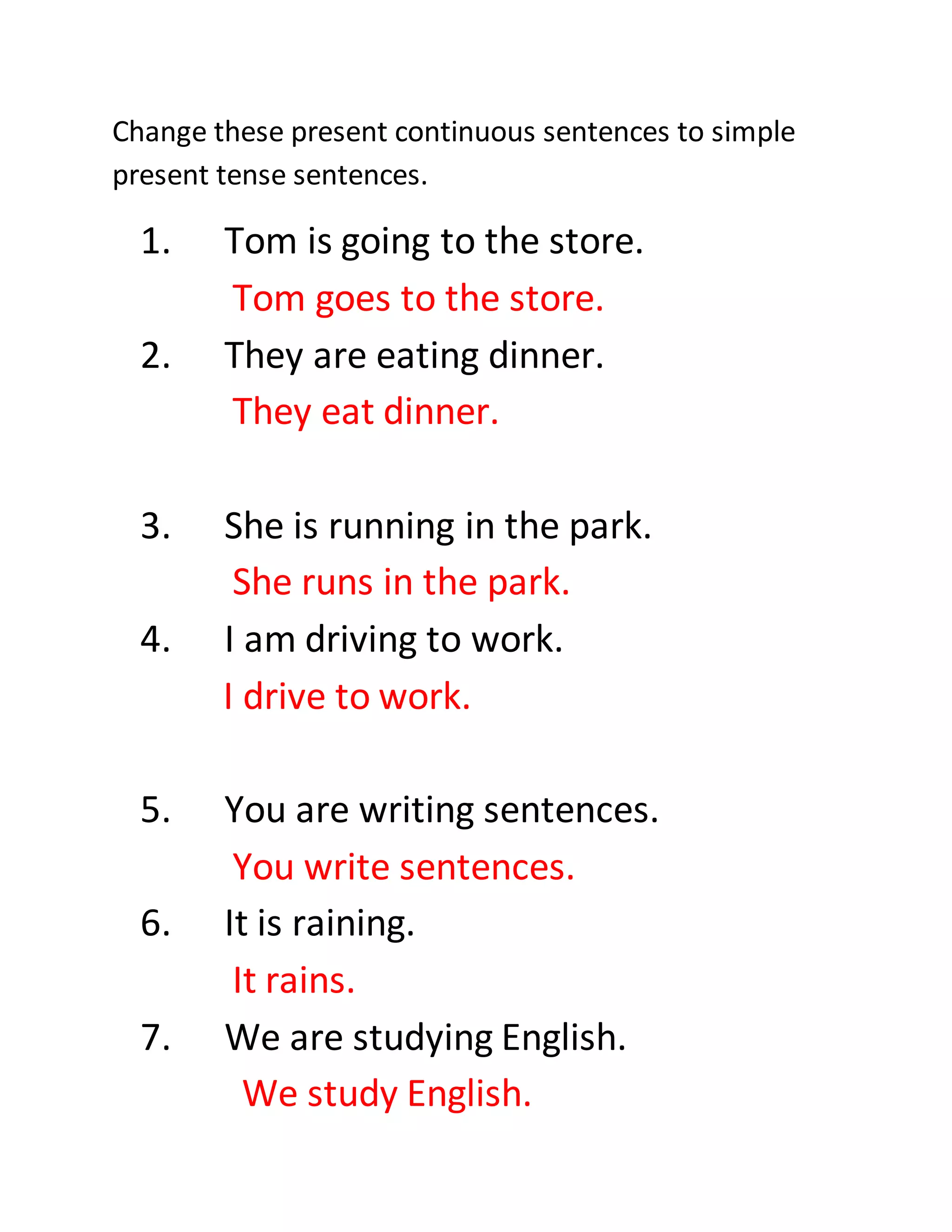 Change these present continuous sentences to simple present tense sentences.

1. Tom is going to the store.

Tom goes to the store.

2. They are eating dinner.

They eat dinner.

3. She is running in the park.

She runs in the park.

4. I am driving to work.

I drive to work.

5. You are writing sentences.

You write sentences.

6. It is raining.

It rains.

7. We are studying English.

We study English.